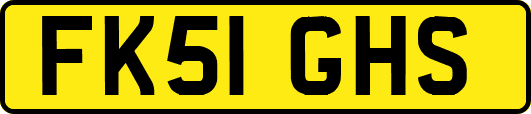 FK51 GHS